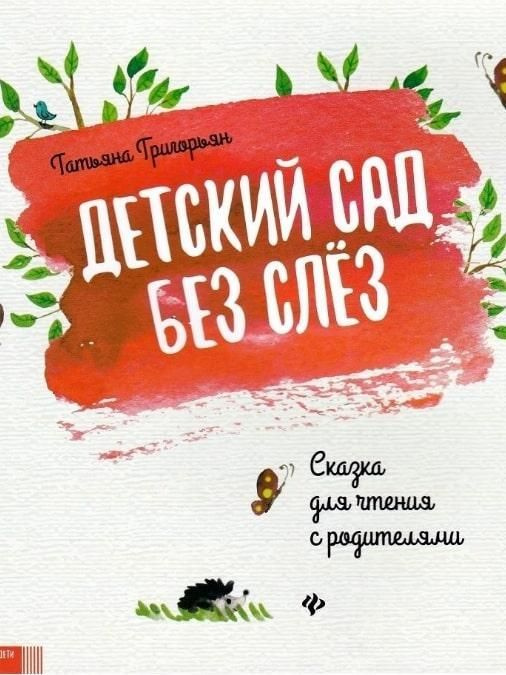 Татьяна Григорьян

ДЕТСКИЙ САД БЕЗ СЛЁЗ

Сказка для чтения с родителями

ДЕТИ